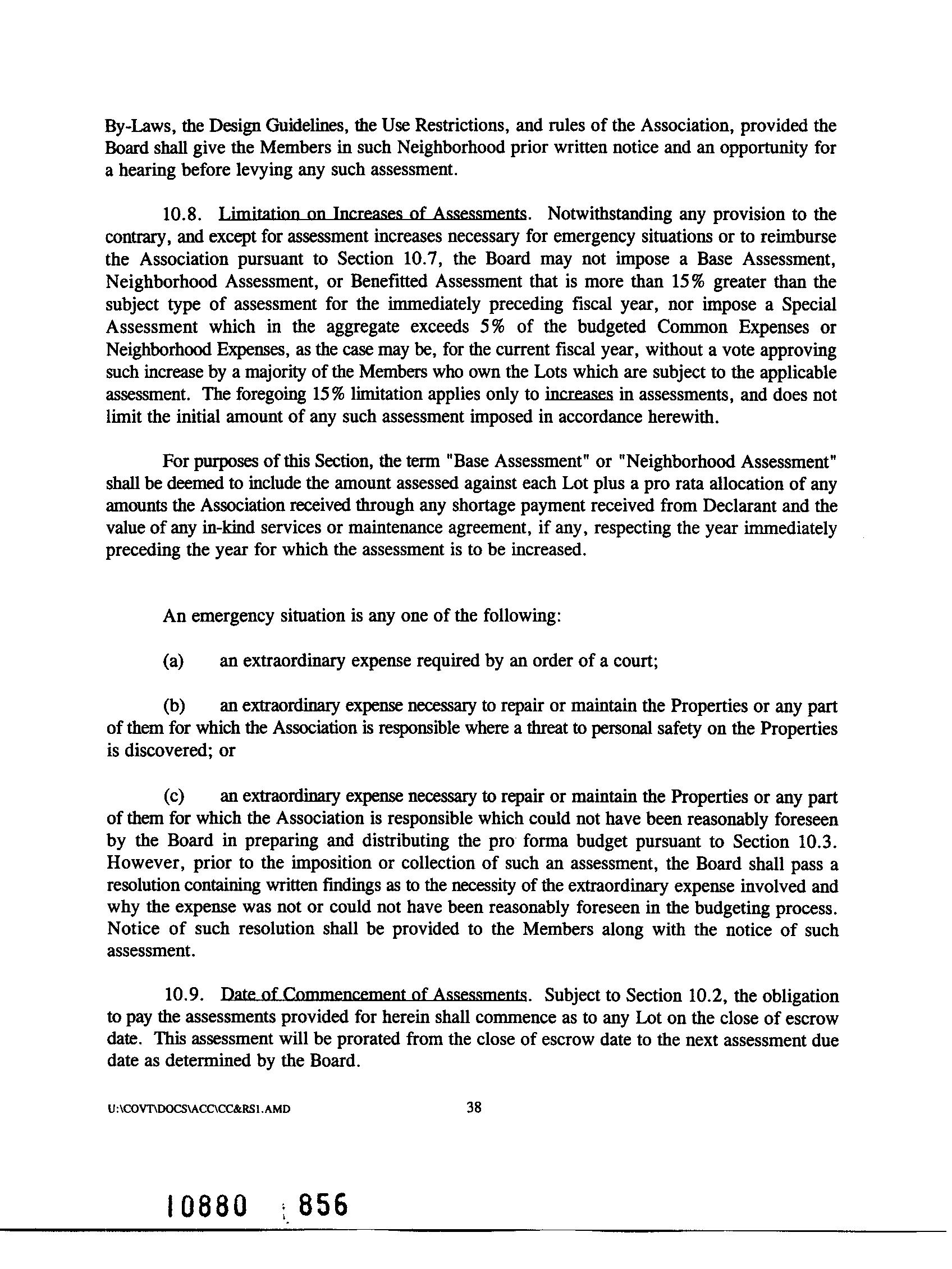 By-Laws, the Design Guidelines, the Use Restrictions, and rules of the Association, provided the Board shall give the Members in such Neighborhood prior written notice and an opportunity for a hearing before levying any such assessment.

10.8. Limitation on Increases of Assessments. Notwithstanding any provision to the contrary, and except for assessment increases necessary for emergency situations or to reimburse the Association pursuant to Section 10.7, the Board may not impose a Base Assessment, Neighborhood Assessment, or Benefitted Assessment that is more than 15% greater than the subject type of assessment for the immediately preceding fiscal year, nor impose a Special Assessment which in the aggregate exceeds 5% of the budgeted Common Expenses or Neighborhood Expenses, as the case may be, for the current fiscal year, without a vote approving such increase by a majority of the Members who own the Lots which are subject to the applicable assessment. The foregoing 15% limitation applies only to increases in assessments, and does not limit the initial amount of any such assessment imposed in accordance herewith.

For purposes of this Section, the term "Base Assessment" or "Neighborhood Assessment" shall be deemed to include the amount assessed against each Lot plus a pro rata allocation of any amounts the Association received through any shortage payment received from Declarant and the value of any in-kind services or maintenance agreement, if any, respecting the year immediately preceding the year for which the assessment is to be increased.

An emergency situation is any one of the following:

(a) an extraordinary expense required by an order of a court;

(b) an extraordinary expense necessary to repair or maintain the Properties or any part of them for which the Association is responsible where a threat to personal safety on the Properties is discovered; or

(c) an extraordinary expense necessary to repair or maintain the Properties or any part of them for which the Association is responsible which could not have been reasonably foreseen by the Board in preparing and distributing the pro forma budget pursuant to Section 10.3. However, prior to the imposition or collection of such an assessment, the Board shall pass a resolution containing written findings as to the necessity of the extraordinary expense involved and why the expense was not or could not have been reasonably foreseen in the budgeting process. Notice of such resolution shall be provided to the Members along with the notice of such assessment.

10.9. Date of Commencement of Assessments. Subject to Section 10.2, the obligation to pay the assessments provided for herein shall commence as to any Lot on the close of escrow date. This assessment will be prorated from the close of escrow date to the next assessment due date as determined by the Board.

U:\COVT\DOCS\ACC\CC&RS1.AMD 38

10880 856